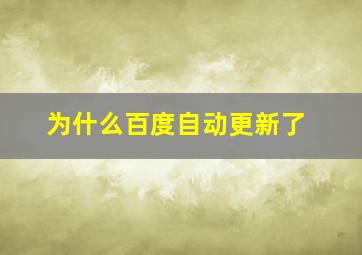 为什么百度自动更新了